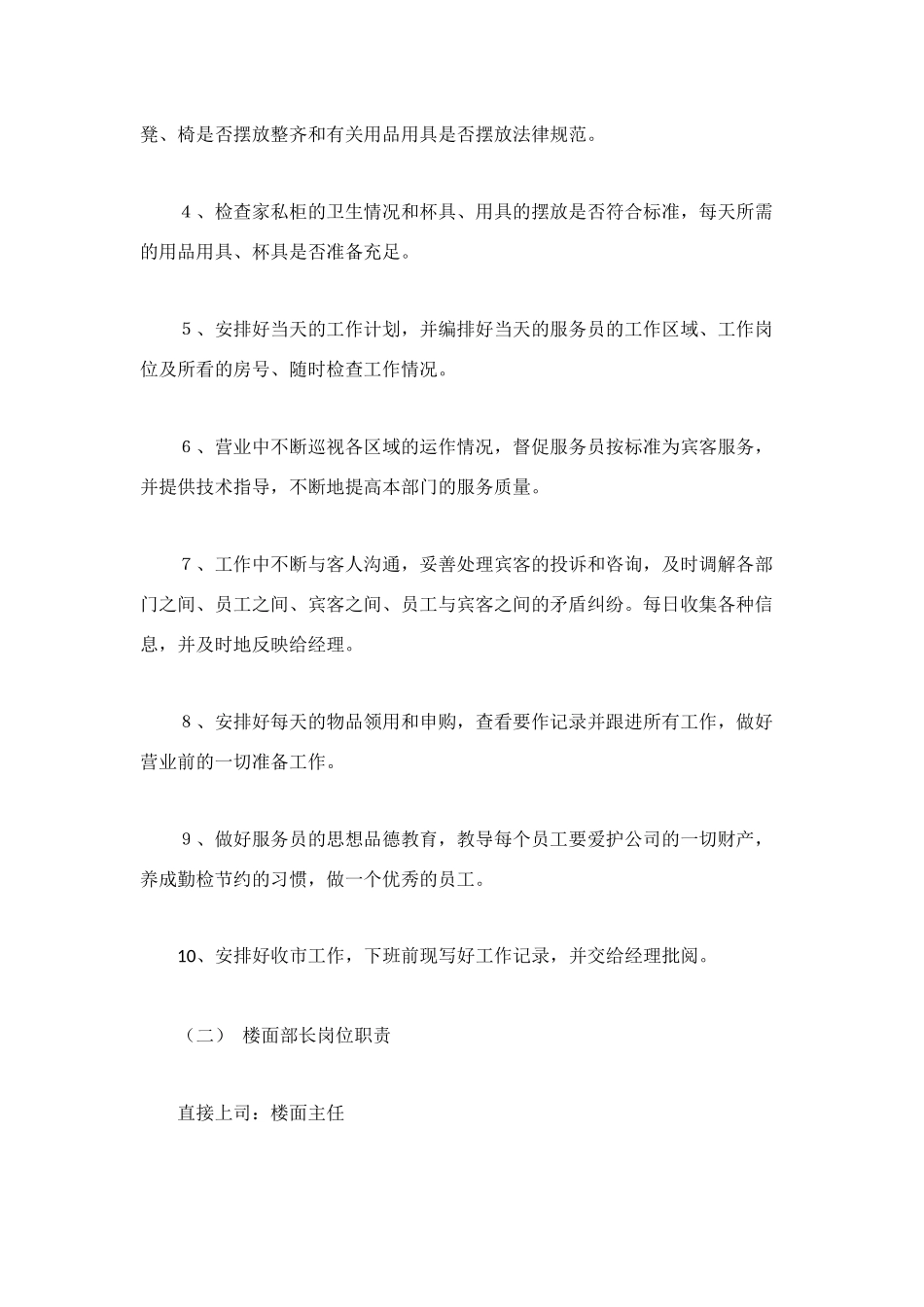 凳、椅是否摆放整齐和有关用品用具是否摆放法律规范。

4、检查家私柜的卫生情况和杯具、用具的摆放是否符合标准，每天所需的用品用具、杯具是否准备充足。

5、安排好当天的工作计划，并编排好当天的服务员的工作区域、工作岗位及所看的房号、随时检查工作情况。

6、营业中不断巡视各区域的运作情况，督促服务员按标准为宾客服务，并提供技术指导，不断地提高本部门的服务质量。

7、工作中不断与客人沟通，妥善处理宾客的投诉和咨询，及时调解各部门之间、员工之间、宾客之间、员工与宾客之间的矛盾纠纷。每日收集各种信息，并及时地反映给经理。

8、安排好每天的物品领用和申购，查看要作记录并跟进所有工作，做好营业前的一切准备工作。

9、做好服务员的思想品德教育，教导每个员工要爱护公司的一切财产，养成勤检节约的习惯，做一个优秀的员工。

10、安排好收市工作，下班前现写好工作记录，并交给经理批阅。

（二） 楼面部长岗位职责

直接上司：楼面主任